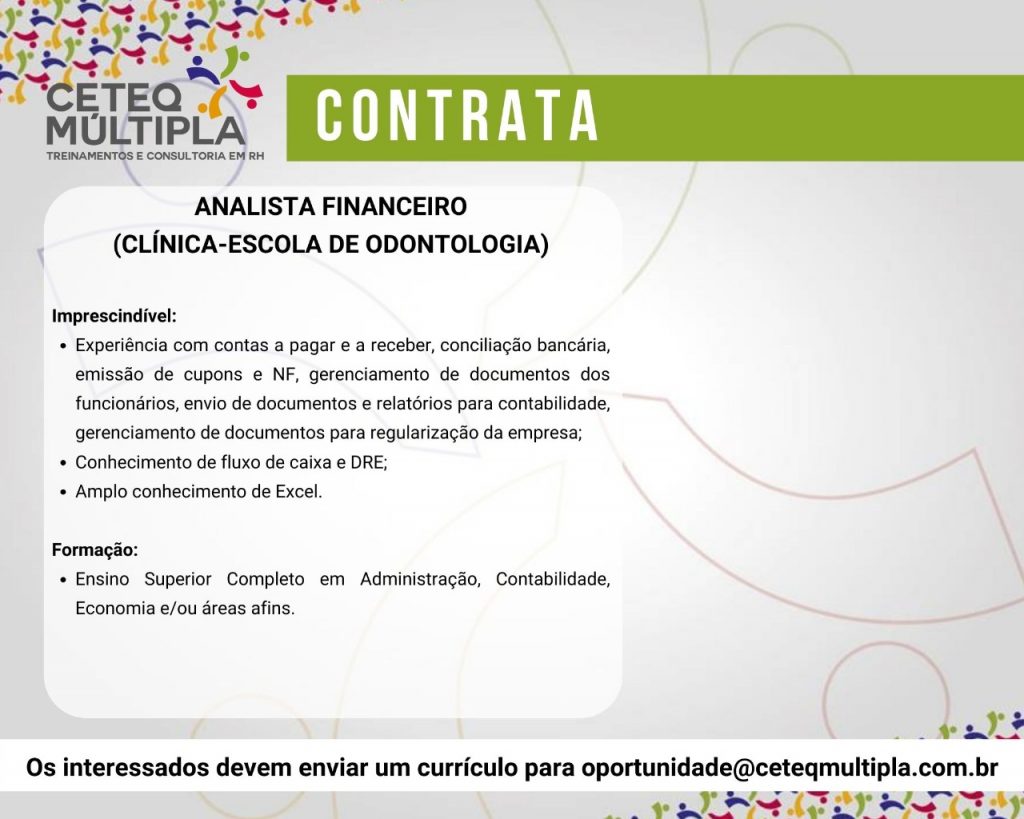 CETEQ MÚLTIPLA
TREINAMENTOS E CONSULTORIA EM RH

CONTRATA

ANALISTA FINANCEIRO
(CLÍNICA-ESCOLA DE ODONTOLOGIA)

Imprescindível:
• Experiência com contas a pagar e a receber, conciliação bancária, emissão de cupons e NF, gerenciamento de documentos dos funcionários, envio de documentos e relatórios para contabilidade, gerenciamento de documentos para regularização da empresa;
• Conhecimento de fluxo de caixa e DRE;
• Amplo conhecimento de Excel.

Formação:
• Ensino Superior Completo em Administração, Contabilidade, Economia e/ou áreas afins.

Os interessados devem enviar um currículo para oportunidade@ceteqmultipla.com.br